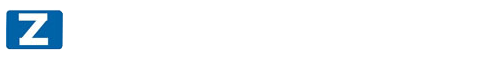 Z